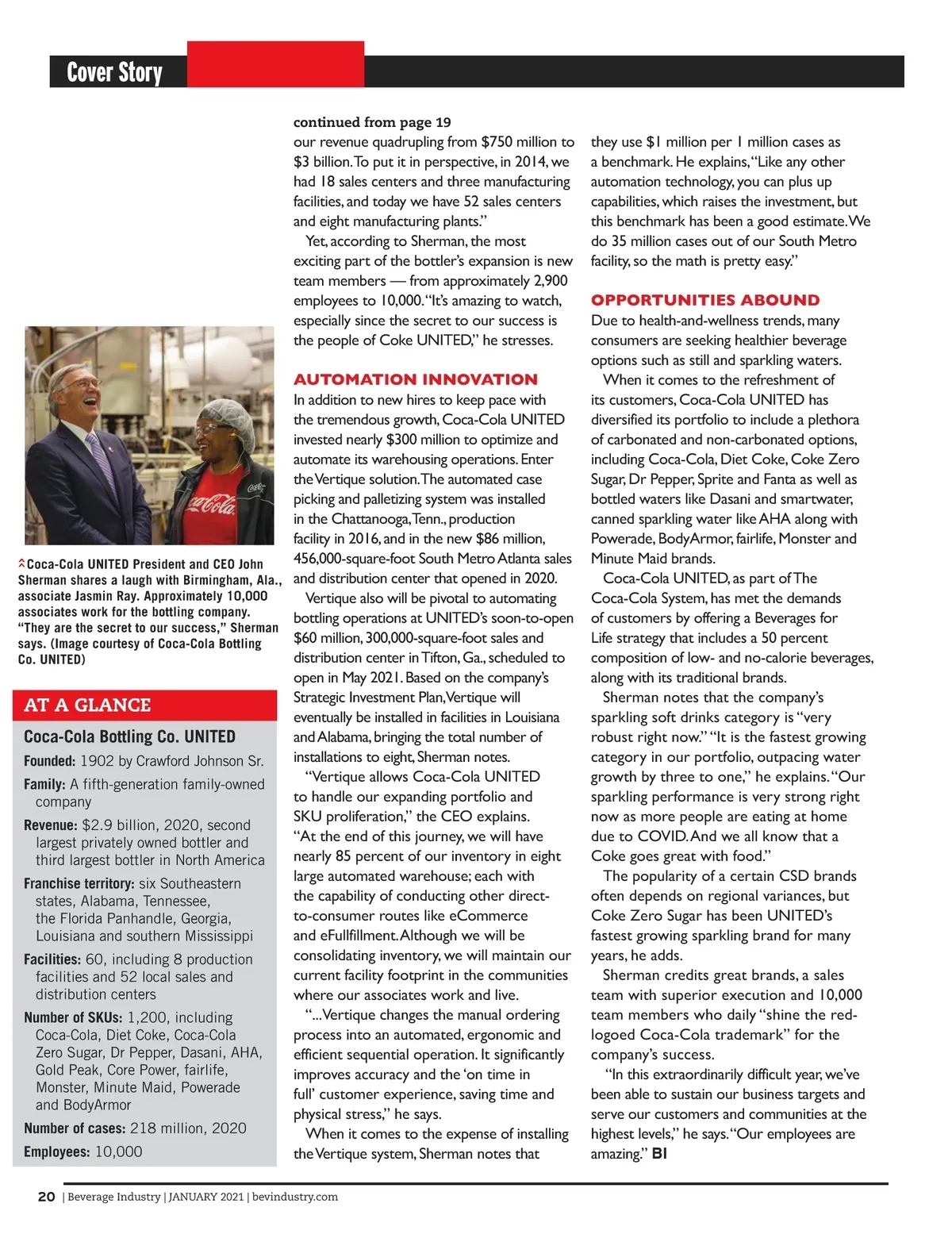 Cover Story

Coca-Cola UNITED President and CEO John Sherman shares a laugh with Birmingham, Ala., associate Jasmin Ray. Approximately 10,000 associates work for the bottling company. "They are the secret to our success," Sherman says. (Image courtesy of Coca-Cola Bottling Co. UNITED)

AT A GLANCE

Coca-Cola Bottling Co. UNITED

Founded: 1902 by Crawford Johnson Sr.

Family: A fifth-generation family-owned company

Revenue: $2.9 billion, 2020, second largest privately owned bottler and third largest bottler in North America

Franchise territory: six Southeastern states, Alabama, Tennessee, the Florida Panhandle, Georgia, Louisiana and southern Mississippi

Facilities: 60, including 8 production facilities and 52 local sales and distribution centers

Number of SKUs: 1,200, including Coca-Cola, Diet Coke, Coca-Cola Zero Sugar, Dr Pepper, Dasani, AHA, Gold Peak, Core Power, fairlife, Monster, Minute Maid, Powerade and BodyArmor

Number of cases: 218 million, 2020

Employees: 10,000

continued from page 19
our revenue quadrupling from $750 million to $3 billion. To put it in perspective, in 2014, we had 18 sales centers and three manufacturing facilities, and today we have 52 sales centers and eight manufacturing plants."

Yet, according to Sherman, the most exciting part of the bottler's expansion is new team members — from approximately 2,900 employees to 10,000. "It's amazing to watch, especially since the secret to our success is the people of Coke UNITED," he stresses.

AUTOMATION INNOVATION
In addition to new hires to keep pace with the tremendous growth, Coca-Cola UNITED invested nearly $300 million to optimize and automate its warehousing operations. Enter the Vertique solution. The automated case picking and palletizing system was installed in the Chattanooga, Tenn., production facility in 2016, and in the new $86 million, 456,000-square-foot South Metro Atlanta sales and distribution center that opened in 2020.

Vertique also will be pivotal to automating bottling operations at UNITED's soon-to-open $60 million, 300,000-square-foot sales and distribution center in Tifton, Ga., scheduled to open in May 2021. Based on the company's Strategic Investment Plan, Vertique will eventually be installed in facilities in Louisiana and Alabama, bringing the total number of installations to eight, Sherman notes.

"Vertique allows Coca-Cola UNITED to handle our expanding portfolio and SKU proliferation," the CEO explains. "At the end of this journey, we will have nearly 85 percent of our inventory in eight large automated warehouse; each with the capability of conducting other direct-to-consumer routes like eCommerce and eFullfillment. Although we will be consolidating inventory, we will maintain our current facility footprint in the communities where our associates work and live.

"...Vertique changes the manual ordering process into an automated, ergonomic and efficient sequential operation. It significantly improves accuracy and the 'on time in full' customer experience, saving time and physical stress," he says.

When it comes to the expense of installing the Vertique system, Sherman notes that they use $1 million per 1 million cases as a benchmark. He explains, "Like any other automation technology, you can plus up capabilities, which raises the investment, but this benchmark has been a good estimate. We do 35 million cases out of our South Metro facility, so the math is pretty easy."

OPPORTUNITIES ABOUND
Due to health-and-wellness trends, many consumers are seeking healthier beverage options such as still and sparkling waters.

When it comes to the refreshment of its customers, Coca-Cola UNITED has diversified its portfolio to include a plethora of carbonated and non-carbonated options, including Coca-Cola, Diet Coke, Coke Zero Sugar, Dr Pepper, Sprite and Fanta as well as bottled waters like Dasani and smartwater, canned sparkling water like AHA along with Powerade, BodyArmor, fairlife, Monster and Minute Maid brands.

Coca-Cola UNITED, as part of The Coca-Cola System, has met the demands of customers by offering a Beverages for Life strategy that includes a 50 percent composition of low- and no-calorie beverages, along with its traditional brands.

Sherman notes that the company's sparkling soft drinks category is "very robust right now." "It is the fastest growing category in our portfolio, outpacing water growth by three to one," he explains. "Our sparkling performance is very strong right now as more people are eating at home due to COVID. And we all know that a Coke goes great with food."

The popularity of a certain CSD brands often depends on regional variances, but Coke Zero Sugar has been UNITED's fastest growing sparkling brand for many years, he adds.

Sherman credits great brands, a sales team with superior execution and 10,000 team members who daily "shine the red-logoed Coca-Cola trademark" for the company's success.

"In this extraordinarily difficult year, we've been able to sustain our business targets and serve our customers and communities at the highest levels," he says. "Our employees are amazing." BI

20 | Beverage Industry | JANUARY 2021 | bevindustry.com